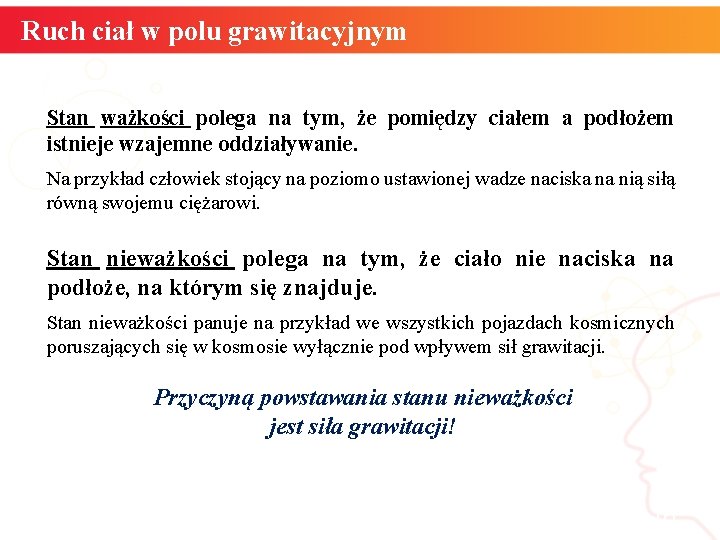 Ruch ciał w polu grawitacyjnym

Stan ważkości polega na tym, że pomiędzy ciałem a podłożem istnieje wzajemne oddziaływanie.

Na przykład człowiek stojący na poziomo ustawionej wadze naciska na nią siłą równą swojemu ciężarowi.

Stan nieważkości polega na tym, że ciało nie naciska na podłoże, na którym się znajduje.

Stan nieważkości panuje na przykład we wszystkich pojazdach kosmicznych poruszających się w kosmosie wyłącznie pod wpływem sił grawitacji.

Przyczyną powstawania stanu nieważkości jest siła grawitacji!